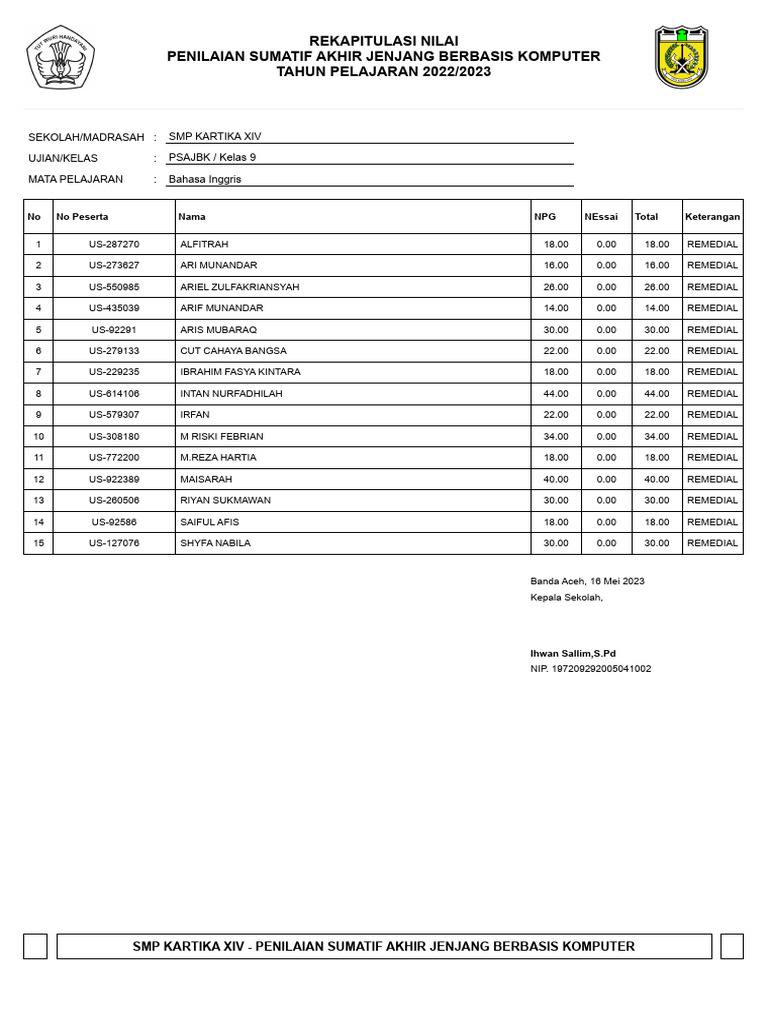 TUT WURI HANDAYANI

REKAPITULASI NILAI
PENILAIAN SUMATIF AKHIR JENJANG BERBASIS KOMPUTER
TAHUN PELAJARAN 2022/2023

SEKOLAH/MADRASAH : SMP KARTIKA XIV
UJIAN/KELAS : PSAJBK / Kelas 9
MATA PELAJARAN : Bahasa Inggris

| No | No Peserta | Nama | NPG | NEssai | Total | Keterangan |
|---|---|---|---|---|---|---|
| 1 | US-287270 | ALFITRAH | 18.00 | 0.00 | 18.00 | REMEDIAL |
| 2 | US-273627 | ARI MUNANDAR | 16.00 | 0.00 | 16.00 | REMEDIAL |
| 3 | US-550985 | ARIEL ZULFAKRIANSYAH | 26.00 | 0.00 | 26.00 | REMEDIAL |
| 4 | US-435039 | ARIF MUNANDAR | 14.00 | 0.00 | 14.00 | REMEDIAL |
| 5 | US-92291 | ARIS MUBARAQ | 30.00 | 0.00 | 30.00 | REMEDIAL |
| 6 | US-279133 | CUT CAHAYA BANGSA | 22.00 | 0.00 | 22.00 | REMEDIAL |
| 7 | US-229235 | IBRAHIM FASYA KINTARA | 18.00 | 0.00 | 18.00 | REMEDIAL |
| 8 | US-614106 | INTAN NURFADHILAH | 44.00 | 0.00 | 44.00 | REMEDIAL |
| 9 | US-579307 | IRFAN | 22.00 | 0.00 | 22.00 | REMEDIAL |
| 10 | US-308180 | M RISKI FEBRIAN | 34.00 | 0.00 | 34.00 | REMEDIAL |
| 11 | US-772200 | M.REZA HARTIA | 18.00 | 0.00 | 18.00 | REMEDIAL |
| 12 | US-922389 | MAISARAH | 40.00 | 0.00 | 40.00 | REMEDIAL |
| 13 | US-260506 | RIYAN SUKMAWAN | 30.00 | 0.00 | 30.00 | REMEDIAL |
| 14 | US-92586 | SAIFUL AFIS | 18.00 | 0.00 | 18.00 | REMEDIAL |
| 15 | US-127076 | SHYFA NABILA | 30.00 | 0.00 | 30.00 | REMEDIAL |

Banda Aceh, 16 Mei 2023
Kepala Sekolah,

Ihwan Sallim,S.Pd
NIP. 197209292005041002

SMP KARTIKA XIV - PENILAIAN SUMATIF AKHIR JENJANG BERBASIS KOMPUTER